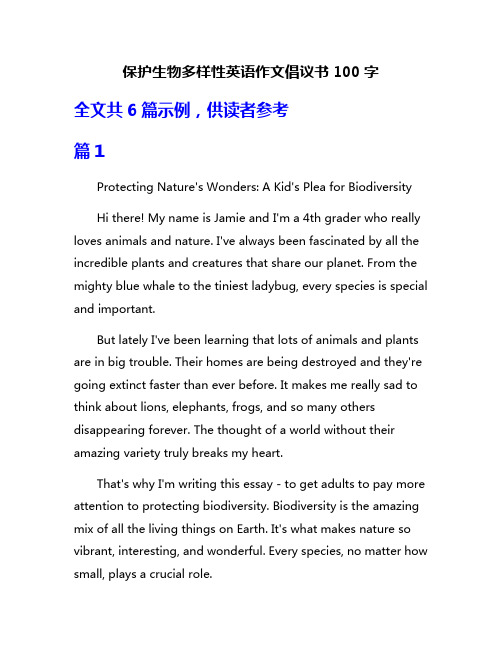 保护生物多样性英语作文倡议书 100 字

全文共 6 篇示例，供读者参考

篇 1

Protecting Nature's Wonders: A Kid's Plea for Biodiversity

Hi there! My name is Jamie and I'm a 4th grader who really loves animals and nature. I've always been fascinated by all the incredible plants and creatures that share our planet. From the mighty blue whale to the tiniest ladybug, every species is special and important.

But lately I've been learning that lots of animals and plants are in big trouble. Their homes are being destroyed and they're going extinct faster than ever before. It makes me really sad to think about lions, elephants, frogs, and so many others disappearing forever. The thought of a world without their amazing variety truly breaks my heart.

That's why I'm writing this essay - to get adults to pay more attention to protecting biodiversity. Biodiversity is the amazing mix of all the living things on Earth. It's what makes nature so vibrant, interesting, and wonderful. Every species, no matter how small, plays a crucial role.